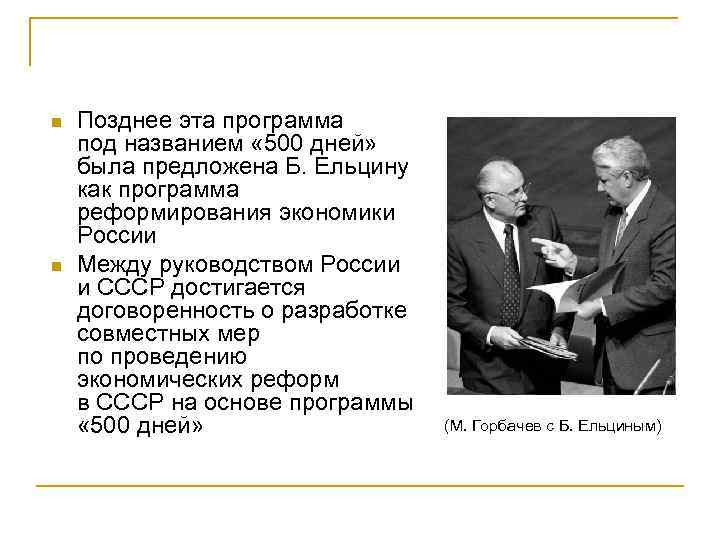 Позднее эта программа под названием «500 дней» была предложена Б. Ельцину как программа реформирования экономики России

Между руководством России и СССР достигается договоренность о разработке совместных мер по проведению экономических реформ в СССР на основе программы «500 дней»

(М. Горбачев с Б. Ельциным)